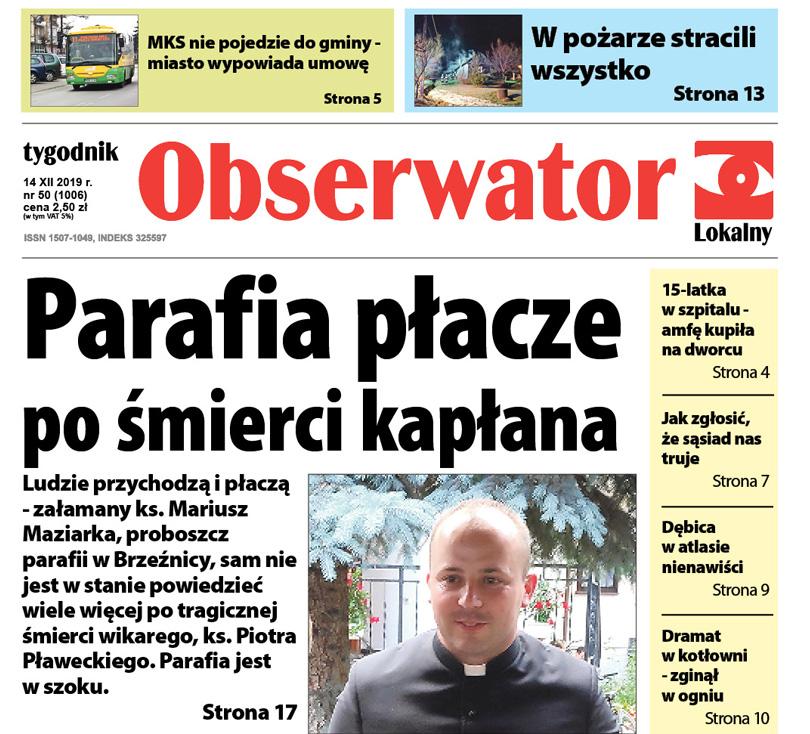 MKS nie pojedzie do gminy - miasto wypowiada umowę

Strona 5

W pożarze stracili wszystko

Strona 13

tygodnik

14 XII 2019 r.
nr 50 (1006)
cena 2,50 zł
(w tym VAT 5%)

ISSN 1507-1049, INDEKS 325597

Obserwator

Lokalny

Parafia płacze po śmierci kapłana

Ludzie przychodzą i płaczą - załamany ks. Mariusz Maziarka, proboszcz parafii w Brzeźnicy, sam nie jest w stanie powiedzieć wiele więcej po tragicznej śmierci wikarego, ks. Piotra Pławeckiego. Parafia jest w szoku.

Strona 17

15-latka w szpitalu - amfę kupiła na dworcu

Strona 4

Jak zgłosić, że sąsiad nas truje

Strona 7

Dębica w atlasie nienawiści

Strona 9

Dramat w kotłowni - zginął w ogniu

Strona 10